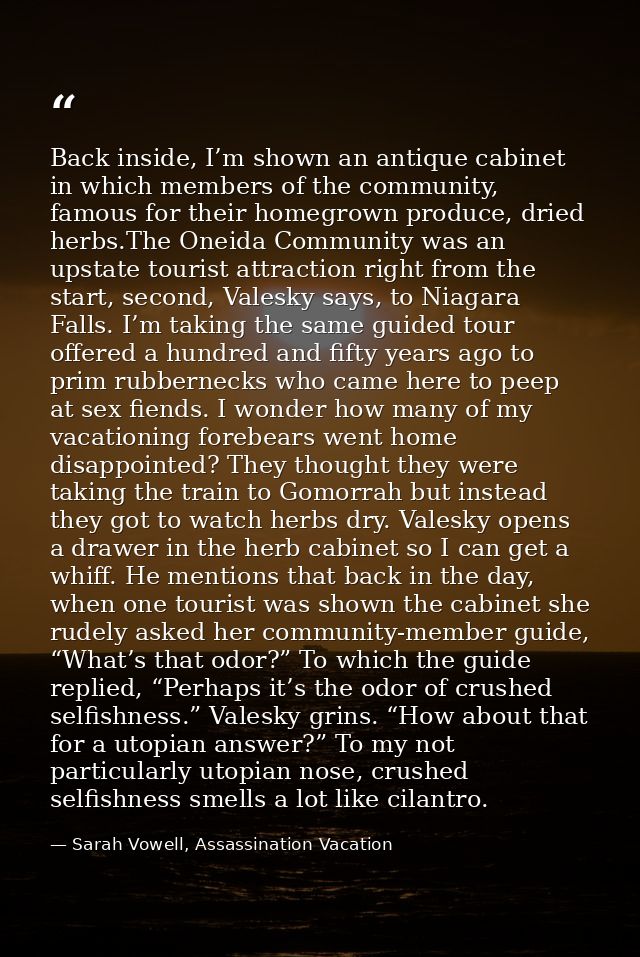 "

Back inside, I'm shown an antique cabinet in which members of the community, famous for their homegrown produce, dried herbs.The Oneida Community was an upstate tourist attraction right from the start, second, Valesky says, to Niagara Falls. I'm taking the same guided tour offered a hundred and fifty years ago to prim rubbernecks who came here to peep at sex fiends. I wonder how many of my vacationing forebears went home disappointed? They thought they were taking the train to Gomorrah but instead they got to watch herbs dry. Valesky opens a drawer in the herb cabinet so I can get a whiff. He mentions that back in the day, when one tourist was shown the cabinet she rudely asked her community-member guide, "What's that odor?" To which the guide replied, "Perhaps it's the odor of crushed selfishness." Valesky grins. "How about that for a utopian answer?" To my not particularly utopian nose, crushed selfishness smells a lot like cilantro.

— Sarah Vowell, Assassination Vacation